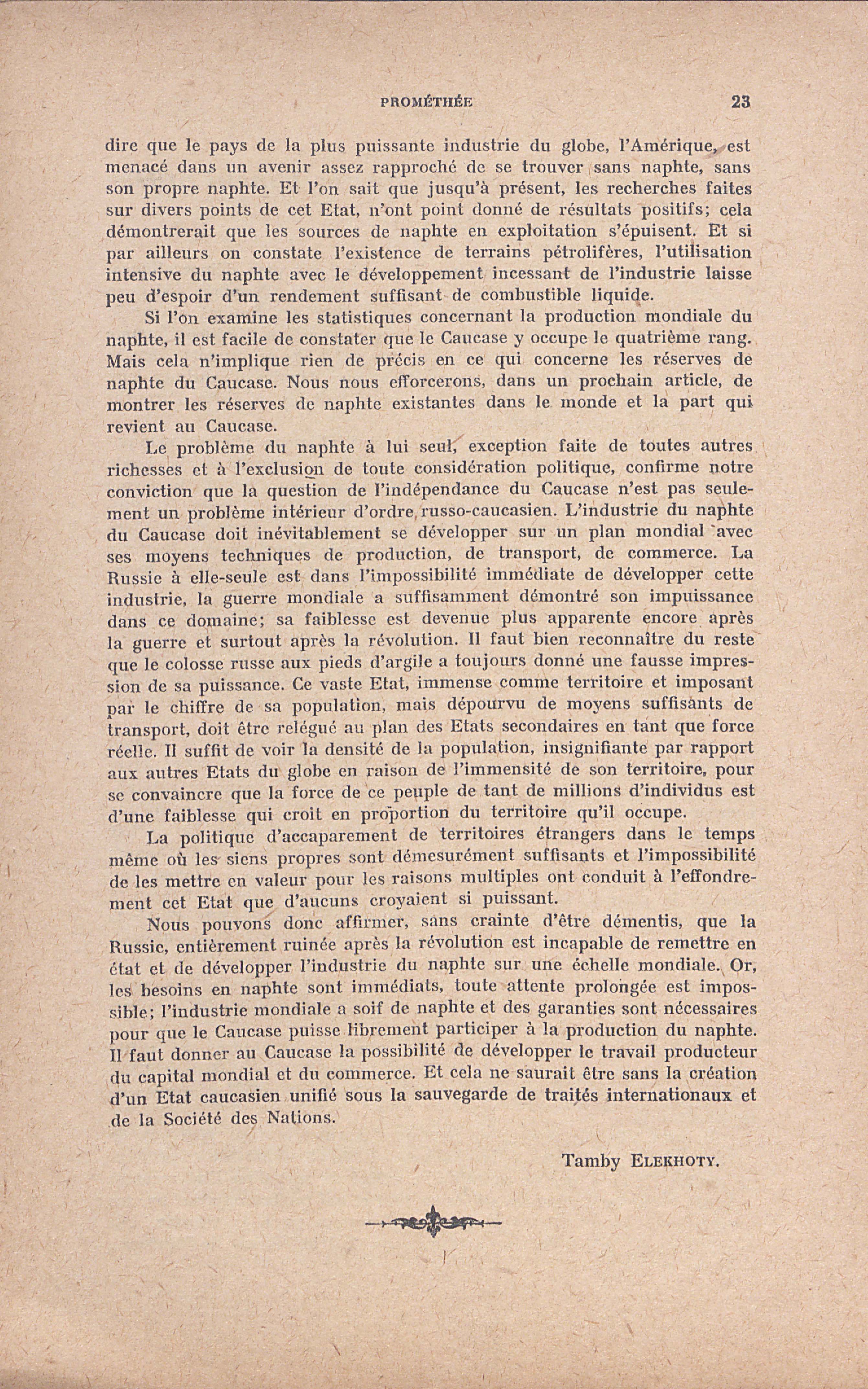 PROMÉTHÉE 23

dire que le pays de la plus puissante industrie du globe, l'Amérique, est menacé dans un avenir assez rapproché de se trouver sans naphte, sans son propre naphte. Et l'on sait que jusqu'à présent, les recherches faites sur divers points de cet Etat, n'ont point donné de résultats positifs; cela démontrerait que les sources de naphte en exploitation s'épuisent. Et si par ailleurs on constate l'existence de terrains pétrolifères, l'utilisation intensive du naphte avec le développement incessant de l'industrie laisse peu d'espoir d'un rendement suffisant de combustible liquide.

Si l'on examine les statistiques concernant la production mondiale du naphte, il est facile de constater que le Caucase y occupe le quatrième rang. Mais cela n'implique rien de précis en ce qui concerne les réserves de naphte du Caucase. Nous nous efforcerons, dans un prochain article, de montrer les réserves de naphte existantes dans le monde et la part qui revient au Caucase.

Le problème du naphte à lui seul, exception faite de toutes autres richesses et à l'exclusion de toute considération politique, confirme notre conviction que la question de l'indépendance du Caucase n'est pas seulement un problème intérieur d'ordre russo-caucasien. L'industrie du naphte du Caucase doit inévitablement se développer sur un plan mondial avec ses moyens techniques de production, de transport, de commerce. La Russie à elle-seule est dans l'impossibilité immédiate de développer cette industrie, la guerre mondiale a suffisamment démontré son impuissance dans ce domaine; sa faiblesse est devenue plus apparente encore après la guerre et surtout après la révolution. Il faut bien reconnaître du reste que le colosse russe aux pieds d'argile a toujours donné une fausse impression de sa puissance. Ce vaste Etat, immense comme territoire et imposant par le chiffre de sa population, mais dépourvu de moyens suffisants de transport, doit être relégué au plan des Etats secondaires en tant que force réelle. Il suffit de voir la densité de la population, insignifiante par rapport aux autres Etats du globe en raison de l'immensité de son territoire, pour se convaincre que la force de ce peuple de tant de millions d'individus est d'une faiblesse qui croît en proportion du territoire qu'il occupe.

La politique d'accaparement de territoires étrangers dans le temps même où les siens propres sont démesurément suffisants et l'impossibilité de les mettre en valeur pour les raisons multiples ont conduit à l'effondrement cet Etat que d'aucuns croyaient si puissant.

Nous pouvons donc affirmer, sans crainte d'être démentis, que la Russie, entièrement ruinée après la révolution est incapable de remettre en état et de développer l'industrie du naphte sur une échelle mondiale. Or, les besoins en naphte sont immédiats, toute attente prolongée est impossible; l'industrie mondiale a soif de naphte et des garanties sont nécessaires pour que le Caucase puisse librement participer à la production du naphte. Il faut donner au Caucase la possibilité de développer le travail producteur du capital mondial et du commerce. Et cela ne saurait être sans la création d'un Etat caucasien unifié sous la sauvegarde de traités internationaux et de la Société des Nations.

Tamby ELEKHOTY.